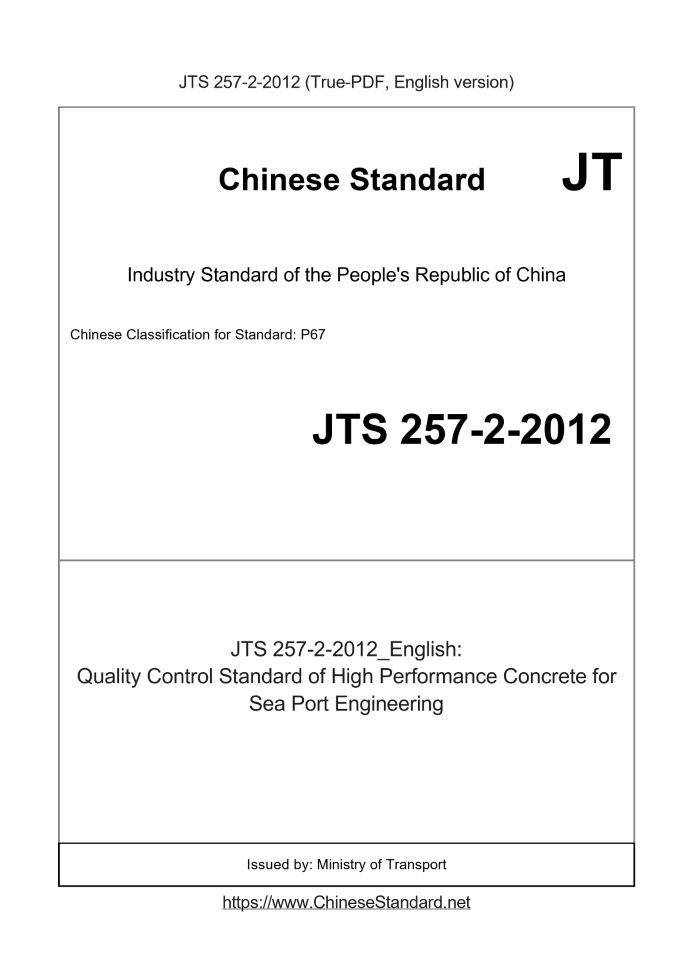 JTS 257-2-2012 (True-PDF, English version)

Chinese Standard

JT

Industry Standard of the People's Republic of China

Chinese Classification for Standard: P67

JTS 257-2-2012

JTS 257-2-2012_English:
Quality Control Standard of High Performance Concrete for Sea Port Engineering

Issued by: Ministry of Transport

https://www.ChineseStandard.net